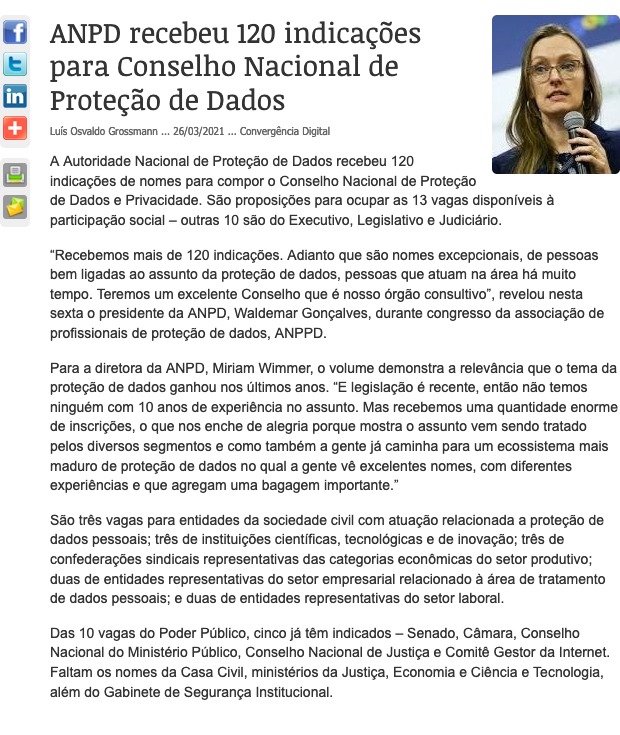 ANPD recebeu 120 indicações para Conselho Nacional de Proteção de Dados

Luís Osvaldo Grossmann ... 26/03/2021 ... Convergência Digital

A Autoridade Nacional de Proteção de Dados recebeu 120 indicações de nomes para compor o Conselho Nacional de Proteção de Dados e Privacidade. São proposições para ocupar as 13 vagas disponíveis à participação social – outras 10 são do Executivo, Legislativo e Judiciário.

“Recebemos mais de 120 indicações. Adianto que são nomes excepcionais, de pessoas bem ligadas ao assunto da proteção de dados, pessoas que atuam na área há muito tempo. Teremos um excelente Conselho que é nosso órgão consultivo”, revelou nesta sexta o presidente da ANPD, Waldemar Gonçalves, durante congresso da associação de profissionais de proteção de dados, ANPPD.

Para a diretora da ANPD, Miriam Wimmer, o volume demonstra a relevância que o tema da proteção de dados ganhou nos últimos anos. “E legislação é recente, então não temos ninguém com 10 anos de experiência no assunto. Mas recebemos uma quantidade enorme de inscrições, o que nos enche de alegria porque mostra o assunto vem sendo tratado pelos diversos segmentos e como também a gente já caminha para um ecossistema mais maduro de proteção de dados no qual a gente vê excelentes nomes, com diferentes experiências e que agregam uma bagagem importante.”

São três vagas para entidades da sociedade civil com atuação relacionada a proteção de dados pessoais; três de instituições científicas, tecnológicas e de inovação; três de confederações sindicais representativas das categorias econômicas do setor produtivo; duas de entidades representativas do setor empresarial relacionado à área de tratamento de dados pessoais; e duas de entidades representativas do setor laboral.

Das 10 vagas do Poder Público, cinco já têm indicados – Senado, Câmara, Conselho Nacional do Ministério Público, Conselho Nacional de Justiça e Comitê Gestor da Internet. Faltam os nomes da Casa Civil, ministérios da Justiça, Economia e Ciência e Tecnologia, além do Gabinete de Segurança Institucional.